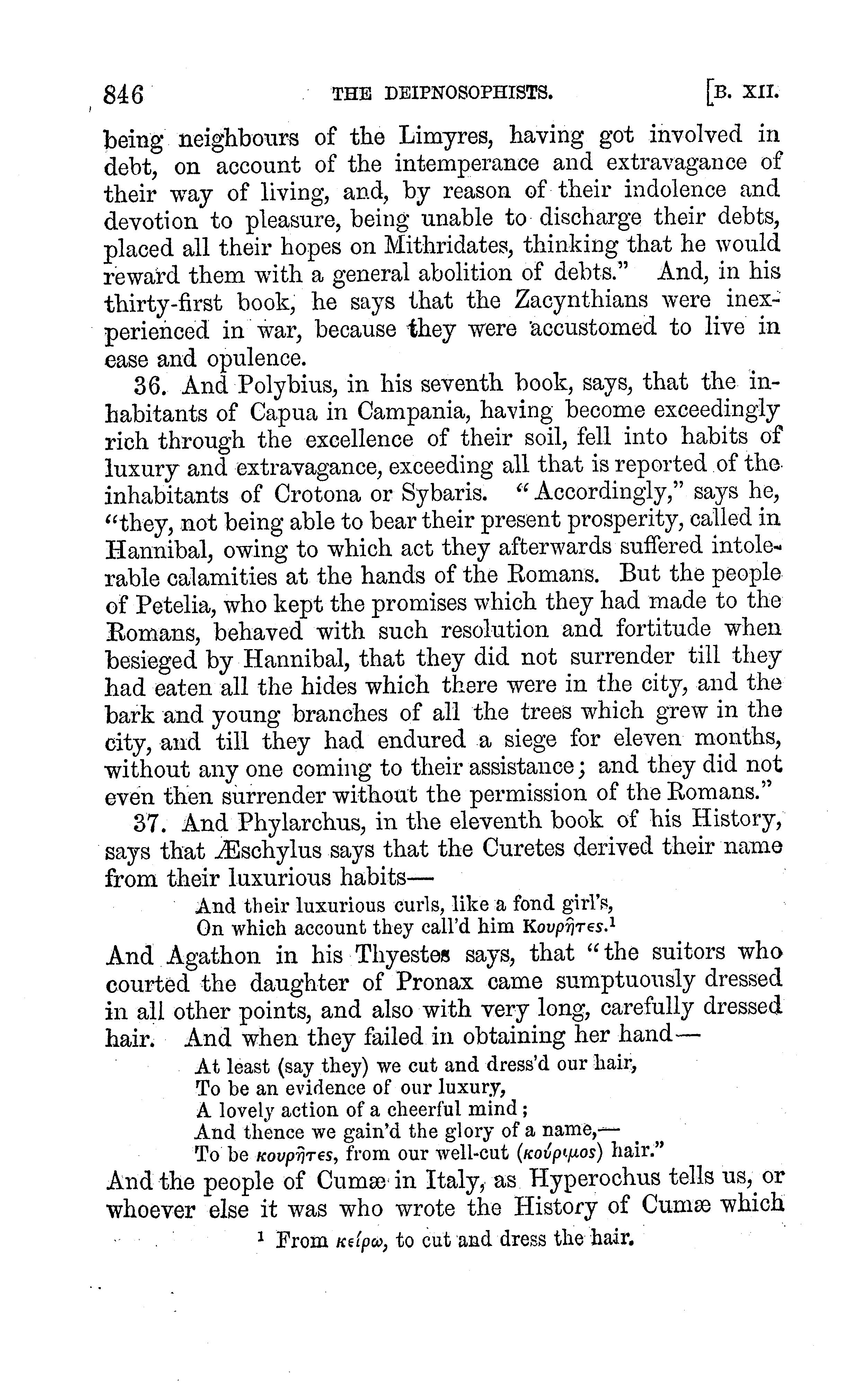 846 THE DEIPNOSOPHISTS. [B. XII.

being neighbours of the Limyres, having got involved in debt, on account of the intemperance and extravagance of their way of living, and, by reason of their indolence and devotion to pleasure, being unable to discharge their debts, placed all their hopes on Mithridates, thinking that he would reward them with a general abolition of debts." And, in his thirty-first book, he says that the Zacynthians were inexperienced in war, because they were accustomed to live in ease and opulence.

36. And Polybius, in his seventh book, says, that the inhabitants of Capua in Campania, having become exceedingly rich through the excellence of their soil, fell into habits of luxury and extravagance, exceeding all that is reported of the inhabitants of Crotona or Sybaris. "Accordingly," says he, "they, not being able to bear their present prosperity, called in Hannibal, owing to which act they afterwards suffered intolerable calamities at the hands of the Romans. But the people of Petelia, who kept the promises which they had made to the Romans, behaved with such resolution and fortitude when besieged by Hannibal, that they did not surrender till they had eaten all the hides which there were in the city, and the bark and young branches of all the trees which grew in the city, and till they had endured a siege for eleven months, without any one coming to their assistance; and they did not even then surrender without the permission of the Romans."

37. And Phylarchus, in the eleventh book of his History, says that Æschylus says that the Curetes derived their name from their luxurious habits—

And their luxurious curls, like a fond girl's,
On which account they call'd him Κουρῆτες.¹

And Agathon in his Thyestes says, that "the suitors who courted the daughter of Pronax came sumptuously dressed in all other points, and also with very long, carefully dressed hair. And when they failed in obtaining her hand—

At least (say they) we cut and dress'd our hair,
To be an evidence of our luxury,
A lovely action of a cheerful mind;
And thence we gain'd the glory of a name,—
To be κουρῆτες, from our well-cut (κούριμος) hair."

And the people of Cumæ in Italy, as Hyperochus tells us, or whoever else it was who wrote the History of Cumæ which

¹ From κείρω, to cut and dress the hair.